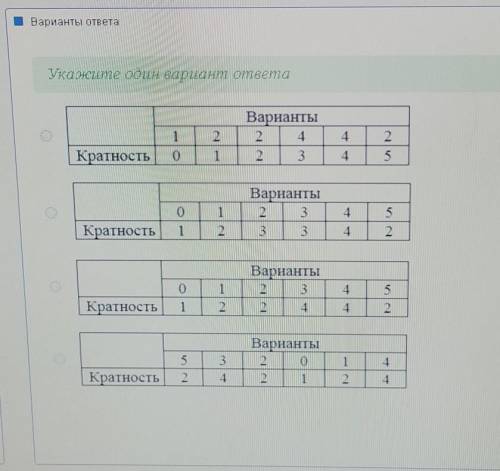 Варианты ответа

Укажите один вариант ответа

| | Варианты | | | | | |
|---|---|---|---|---|---|---|
| | 1 | 2 | 2 | 4 | 4 | 2 |
| Кратность | 0 | 1 | 2 | 3 | 4 | 5 |

| | Варианты | | | | | |
|---|---|---|---|---|---|---|
| | 0 | 1 | 2 | 3 | 4 | 5 |
| Кратность | 1 | 2 | 3 | 3 | 4 | 2 |

| | Варианты | | | | | |
|---|---|---|---|---|---|---|
| | 0 | 1 | 2 | 3 | 4 | 5 |
| Кратность | 1 | 2 | 2 | 4 | 4 | 2 |

| | Варианты | | | | | |
|---|---|---|---|---|---|---|
| | 5 | 3 | 2 | 0 | 1 | 4 |
| Кратность | 2 | 4 | 2 | 1 | 2 | 4 |